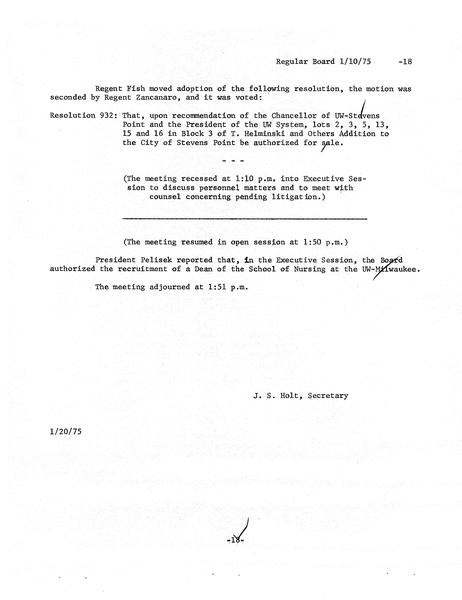 Regular Board 1/10/75 -18

Regent Fish moved adoption of the following resolution, the motion was seconded by Regent Zancanaro, and it was voted:

Resolution 932: That, upon recommendation of the Chancellor of UW-Stevens Point and the President of the UW System, lots 2, 3, 5, 13, 15 and 16 in Block 3 of T. Helminski and Others Addition to the City of Stevens Point be authorized for sale.

- - -

(The meeting recessed at 1:10 p.m. into Executive Session to discuss personnel matters and to meet with counsel concerning pending litigation.)

(The meeting resumed in open session at 1:50 p.m.)

President Pelisek reported that, in the Executive Session, the Board authorized the recruitment of a Dean of the School of Nursing at the UW-Milwaukee.

The meeting adjourned at 1:51 p.m.

J. S. Holt, Secretary

1/20/75

-18-